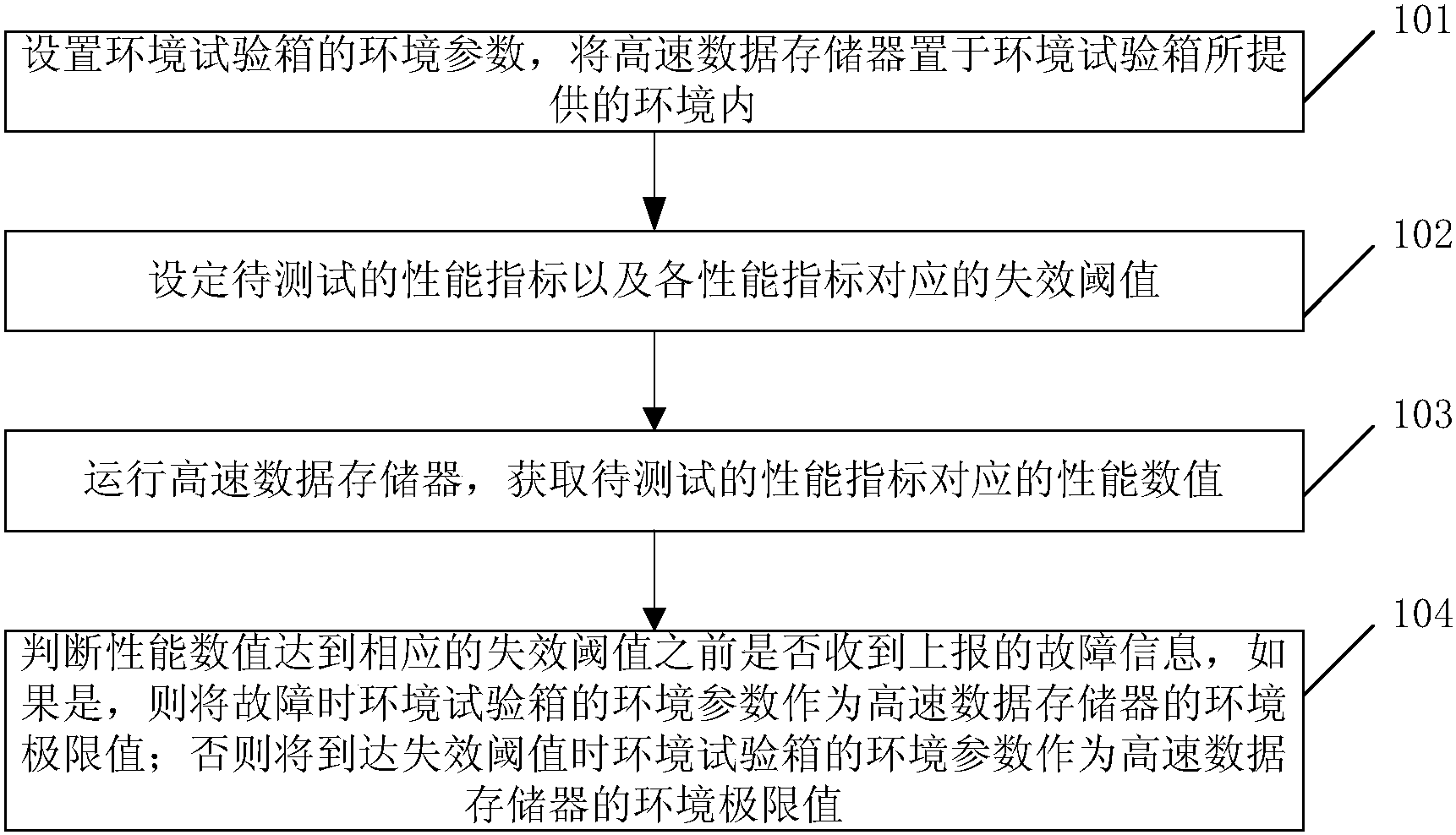 设置环境试验箱的环境参数，将高速数据存储器置于环境试验箱所提供的环境内

101

设定待测试的性能指标以及各性能指标对应的失效阈值

102

运行高速数据存储器，获取待测试的性能指标对应的性能数值

103

判断性能数值达到相应的失效阈值之前是否收到上报的故障信息，如果是，则将故障时环境试验箱的环境参数作为高速数据存储器的环境极限值；否则将到达失效阈值时环境试验箱的环境参数作为高速数据存储器的环境极限值

104